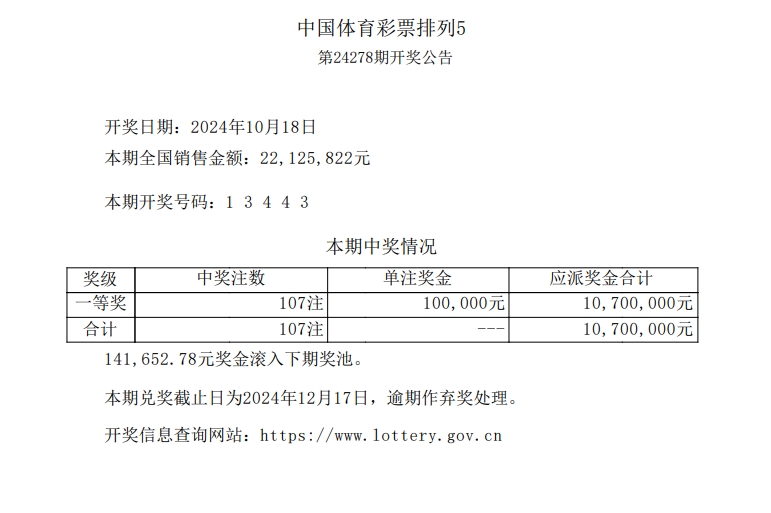 中国体育彩票排列5
第24278期开奖公告

开奖日期：2024年10月18日
本期全国销售金额：22,125,822元

本期开奖号码：1 3 4 4 3

本期中奖情况

| 奖级 | 中奖注数 | 单注奖金 | 应派奖金合计 |
|---|---|---|---|
| 一等奖 | 107注 | 100,000元 | 10,700,000元 |
| 合计 | 107注 | --- | 10,700,000元 |

141,652.78元奖金滚入下期奖池。

本期兑奖截止日为2024年12月17日，逾期作弃奖处理。

开奖信息查询网站：https://www.lottery.gov.cn